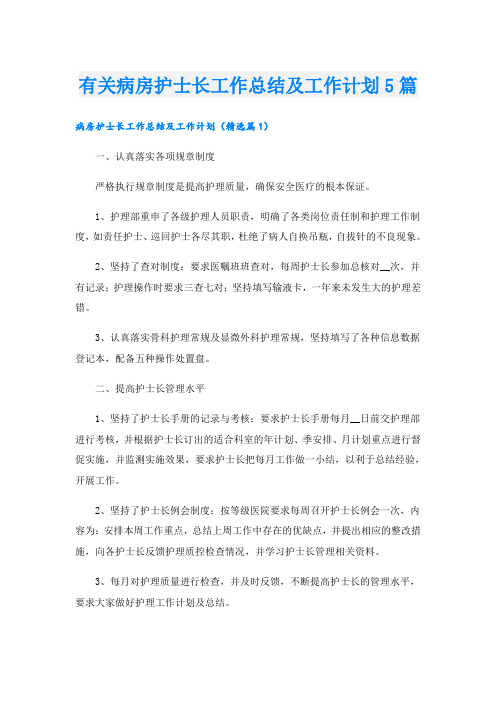 有关病房护士长工作总结及工作计划5篇

病房护士长工作总结及工作计划（精选篇1）

一、认真落实各项规章制度

严格执行规章制度是提高护理质量，确保安全医疗的根本保证。

1、护理部重申了各级护理人员职责，明确了各类岗位责任制和护理工作制度，如责任护士、巡回护士各尽其职，杜绝了病人自换吊瓶，自拔针的不良现象。

2、坚持了查对制度：要求医嘱班班查对，每周护士长参加总核对__次，并有记录；护理操作时要求三查七对；坚持填写输液卡，一年来未发生大的护理差错。

3、认真落实骨科护理常规及显微外科护理常规，坚持填写了各种信息数据登记本，配备五种操作处置盘。

二、提高护士长管理水平

1、坚持了护士长手册的记录与考核：要求护士长手册每月__日前交护理部进行考核，并根据护士长订出的适合科室的年计划、季安排、月计划重点进行督促实施，并监测实施效果，要求护士长把每月工作做一小结，以利于总结经验，开展工作。

2、坚持了护士长例会制度：按等级医院要求每周召开护士长例会一次，内容为：安排本周工作重点，总结上周工作中存在的优缺点，并提出相应的整改措施，向各护士长反馈护理质控检查情况，并学习护士长管理相关资料。

3、每月对护理质量进行检查，并及时反馈，不断提高护士长的管理水平，要求大家做好护理工作计划及总结。